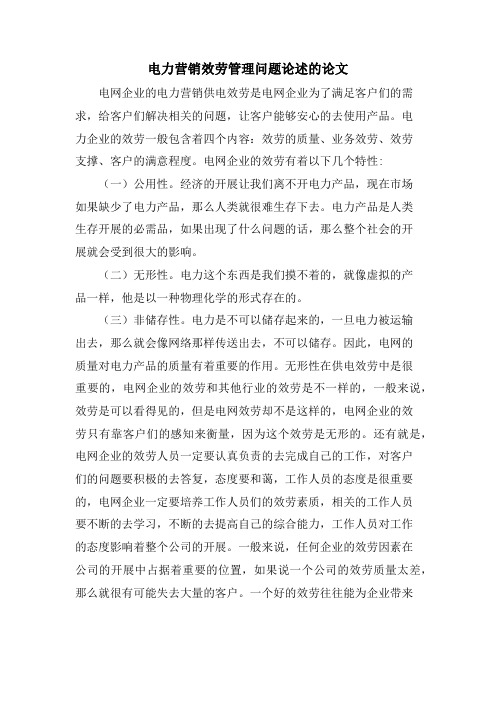 电力营销效劳管理问题论述的论文

电网企业的电力营销供电效劳是电网企业为了满足客户们的需求，给客户们解决相关的问题，让客户能够安心的去使用产品。电力企业的效劳一般包含着四个内容：效劳的质量、业务效劳、效劳支撑、客户的满意程度。电网企业的效劳有着以下几个特性：

（一）公用性。经济的开展让我们离不开电力产品，现在市场如果缺少了电力产品，那么人类就很难生存下去。电力产品是人类生存开展的必需品，如果出现了什么问题的话，那么整个社会的开展就会受到很大的影响。

（二）无形性。电力这个东西是我们摸不着的，就像虚拟的产品一样，他是以一种物理化学的形式存在的。

（三）非储存性。电力是不可以储存起来的，一旦电力被运输出去，那么就会像网络那样传送出去，不可以储存。因此，电网的质量对电力产品的质量有着重要的作用。无形性在供电效劳中是很重要的，电网企业的效劳和其他行业的效劳是不一样的，一般来说，效劳是可以看得见的，但是电网效劳却不是这样的，电网企业的效劳只有靠客户们的感知来衡量，因为这个效劳是无形的。还有就是，电网企业的效劳人员一定要认真负责的去完成自己的工作，对客户们的问题要积极的去答复，态度要和蔼，工作人员的态度是很重要的，电网企业一定要培养工作人员们的效劳素质，相关的工作人员要不断的去学习，不断的去提高自己的综合能力，工作人员对工作的态度影响着整个公司的开展。一般来说，任何企业的效劳因素在公司的开展中占据着重要的位置，如果说一个公司的效劳质量太差，那么就很有可能失去大量的客户。一个好的效劳往往能为企业带来